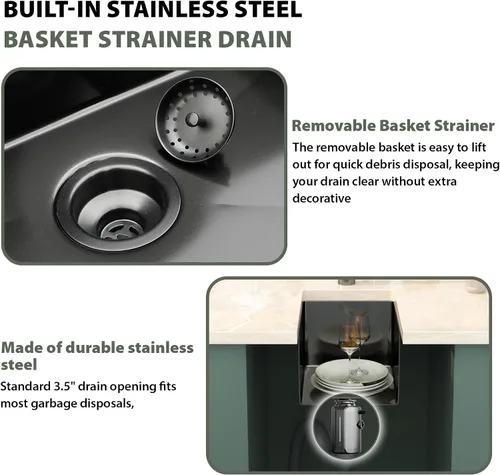 BUILT-IN STAINLESS STEEL
BASKET STRAINER DRAIN

Removable Basket Strainer

The removable basket is easy to lift out for quick debris disposal, keeping your drain clear without extra decorative

Made of durable stainless steel

Standard 3.5" drain opening fits most garbage disposals,